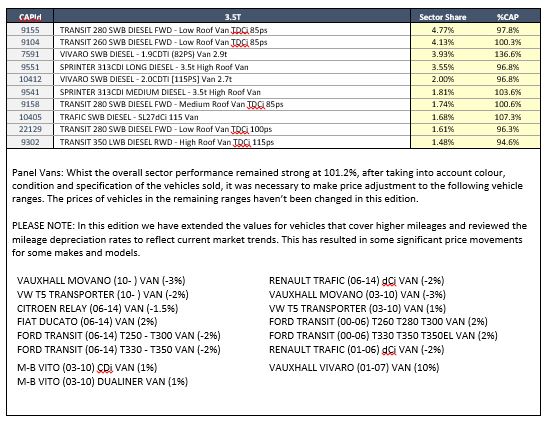 | CAPId | 3.5T | Sector Share | %CAP |
|---|---|---|---|
| 9155 | TRANSIT 280 SWB DIESEL FWD - Low Roof Van TDCi 85ps | 4.77% | 97.8% |
| 9104 | TRANSIT 260 SWB DIESEL FWD - Low Roof Van TDCi 85ps | 4.13% | 100.3% |
| 7591 | VIVARO SWB DIESEL - 1.9CDTI (82PS) Van 2.9t | 3.93% | 136.6% |
| 9551 | SPRINTER 313CDI LONG DIESEL - 3.5t High Roof Van | 3.55% | 96.8% |
| 10412 | VIVARO SWB DIESEL - 2.0CDTI [115PS] Van 2.7t | 2.00% | 96.8% |
| 9541 | SPRINTER 313CDI MEDIUM DIESEL - 3.5t High Roof Van | 1.81% | 103.6% |
| 9158 | TRANSIT 280 SWB DIESEL FWD - Medium Roof Van TDCi 85ps | 1.74% | 100.6% |
| 10405 | TRAFIC SWB DIESEL - SL27dCi 115 Van | 1.68% | 107.3% |
| 22129 | TRANSIT 280 SWB DIESEL FWD - Low Roof Van TDCi 100ps | 1.61% | 96.3% |
| 9302 | TRANSIT 350 LWB DIESEL RWD - High Roof Van TDCi 115ps | 1.48% | 94.6% |

Panel Vans: Whist the overall sector performance remained strong at 101.2%, after taking into account colour, condition and specification of the vehicles sold, it was necessary to make price adjustment to the following vehicle ranges. The prices of vehicles in the remaining ranges haven't been changed in this edition.

PLEASE NOTE: In this edition we have extended the values for vehicles that cover higher mileages and reviewed the mileage depreciation rates to reflect current market trends. This has resulted in some significant price movements for some makes and models.

VAUXHALL MOVANO (10- ) VAN (-3%)
VW T5 TRANSPORTER (10- ) VAN (-2%)
CITROEN RELAY (06-14) VAN (-1.5%)
FIAT DUCATO (06-14) VAN (2%)
FORD TRANSIT (06-14) T250 - T300 VAN (-2%)
FORD TRANSIT (06-14) T330 - T350 VAN (-2%)
M-B VITO (03-10) CDi VAN (1%)
M-B VITO (03-10) DUALINER VAN (1%)

RENAULT TRAFIC (06-14) dCi VAN (-2%)
VAUXHALL MOVANO (03-10) VAN (-3%)
VW T5 TRANSPORTER (03-10) VAN (1%)
FORD TRANSIT (00-06) T260 T280 T300 VAN (2%)
FORD TRANSIT (00-06) T330 T350 T350EL VAN (2%)
RENAULT TRAFIC (01-06) dCi VAN (-2%)
VAUXHALL VIVARO (01-07) VAN (10%)